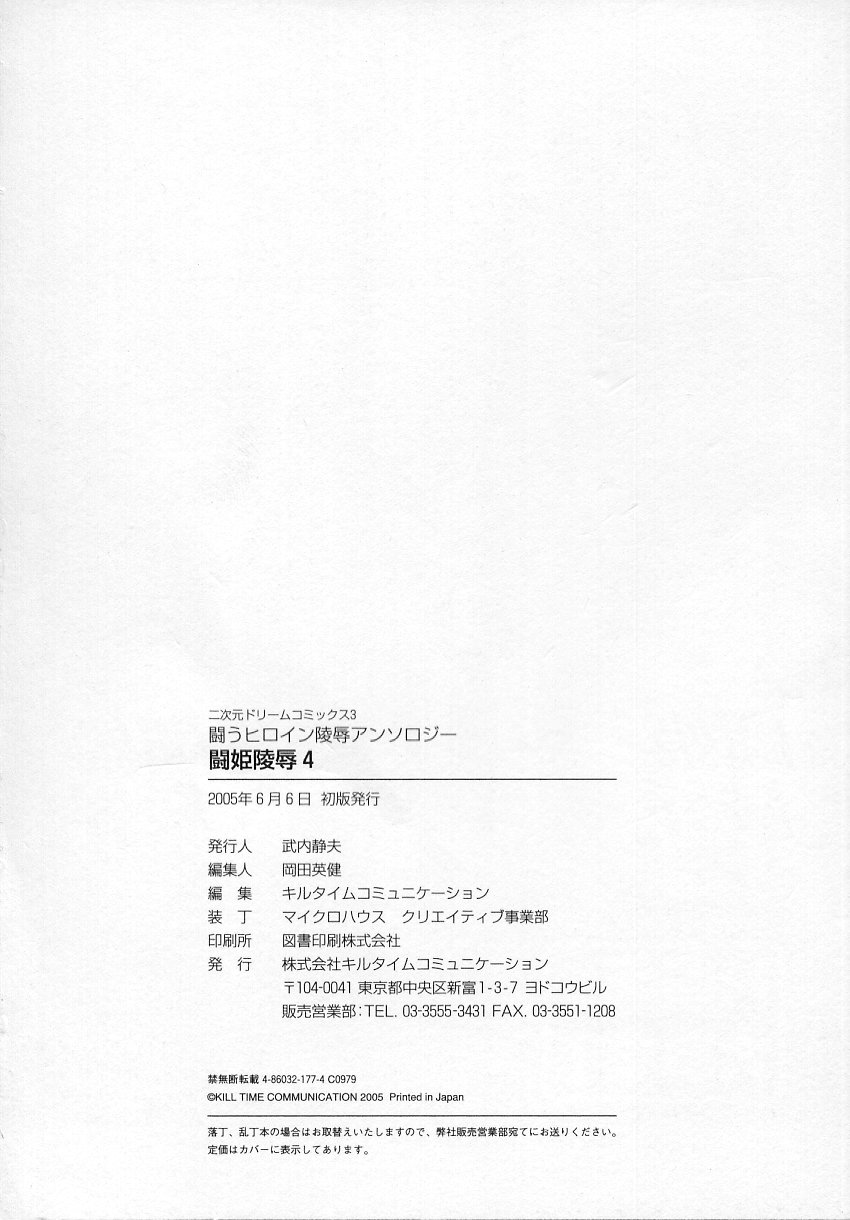 二次元ドリームコミックス3
闘うヒロイン陵辱アンソロジー
闘姫陵辱4

2005年6月6日 初版発行

発行人 武内静夫
編集人 岡田英健
編 集 キルタイムコミュニケーション
装 丁 マイクロハウス クリエイティブ事業部
印刷所 図書印刷株式会社
発 行 株式会社キルタイムコミュニケーション
〒104-0041 東京都中央区新富1-3-7 ヨドコウビル
販売営業部:TEL. 03-3555-3431 FAX. 03-3551-1208

禁無断転載 4-86032-177-4 C0979
©KILL TIME COMMUNICATION 2005 Printed in Japan

落丁、乱丁本の場合はお取替えいたしますので、弊社販売営業部宛てにお送りください。
定価はカバーに表示してあります。